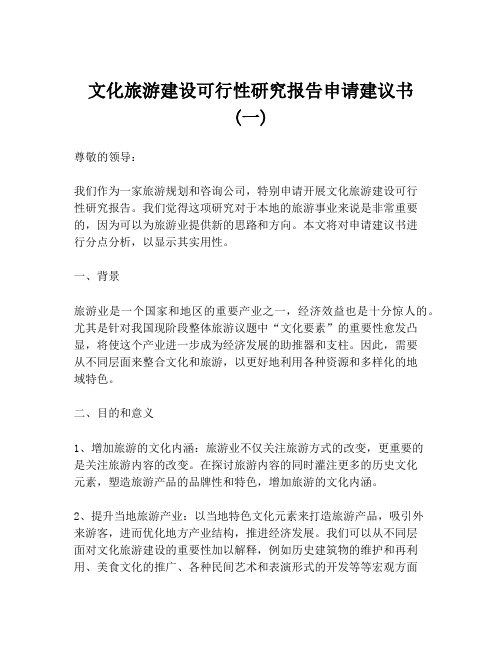 文化旅游建设可行性研究报告申请建议书（一）

尊敬的领导：

我们作为一家旅游规划和咨询公司，特别申请开展文化旅游建设可行性研究报告。我们觉得这项研究对于本地的旅游事业来说是非常重要的，因为可以为旅游业提供新的思路和方向。本文将对申请建议书进行分点分析，以显示其实用性。

一、背景

旅游业是一个国家和地区的重要产业之一，经济效益也是十分惊人的。尤其是针对我国现阶段整体旅游议题中“文化要素”的重要性愈发凸显，将使这个产业进一步成为经济发展的助推器和支柱。因此，需要从不同层面来整合文化和旅游，以更好地利用各种资源和多样化的地域特色。

二、目的和意义

1、增加旅游的文化内涵：旅游业不仅关注旅游方式的改变，更重要的是关注旅游内容的改变。在探讨旅游内容的同时灌注更多的历史文化元素，塑造旅游产品的品牌性和特色，增加旅游的文化内涵。

2、提升当地旅游产业：以当地特色文化元素来打造旅游产品，吸引外来游客，进而优化地方产业结构，推进经济发展。我们可以从不同层面对文化旅游建设的重要性加以解释，例如历史建筑物的维护和再利用、美食文化的推广、各种民间艺术和表演形式的开发等等宏观方面